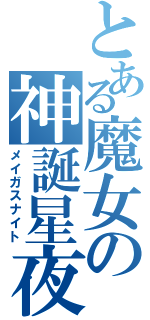 とある魔女の
神誕星夜
メイガスナイト